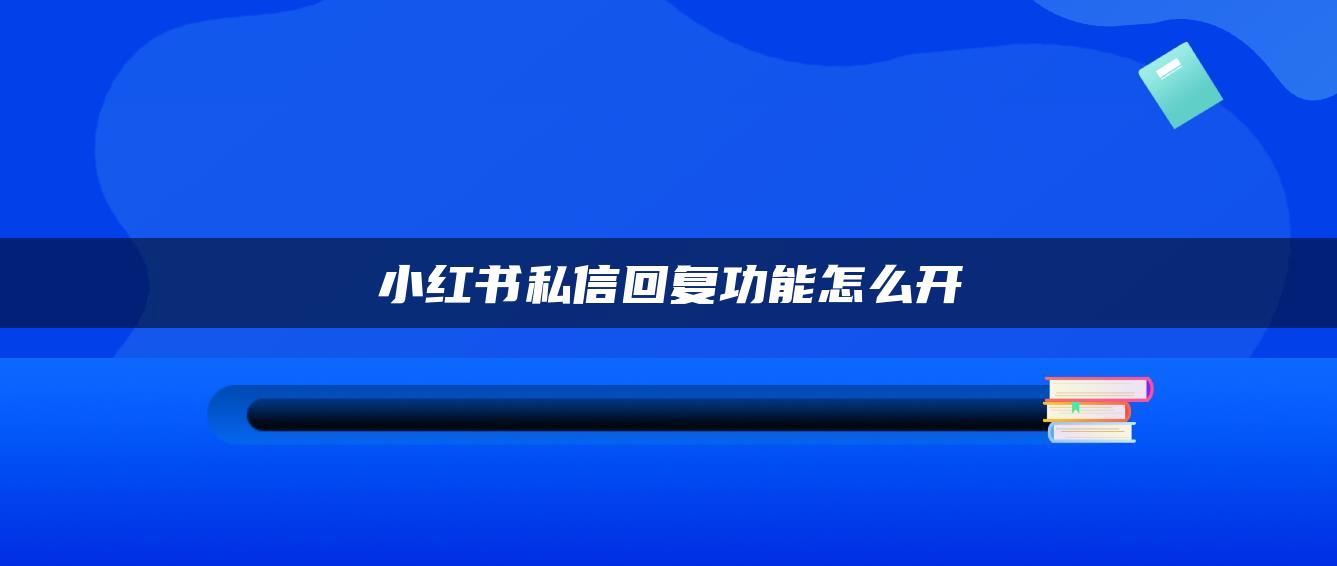 小红书私信回复功能怎么开